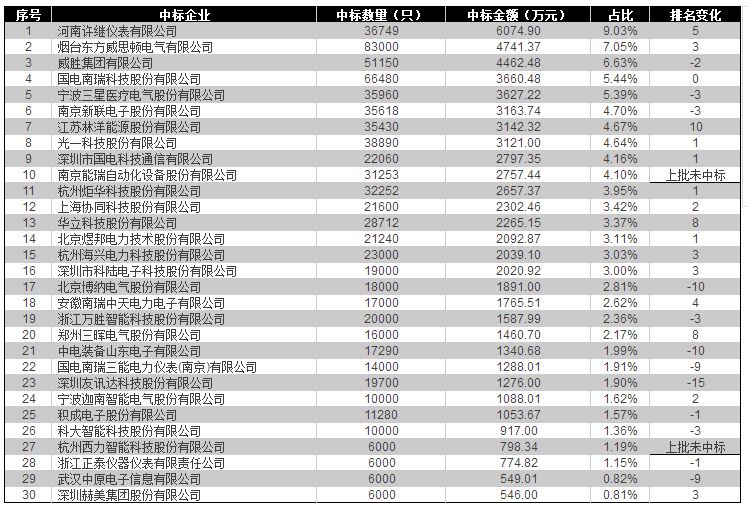 | 序号 | 中标企业 | 中标数量（只） | 中标金额（万元） | 占比 | 排名变化 |
|---|---|---|---|---|---|
| 1 | 河南许继仪表有限公司 | 36749 | 6074.90 | 9.03% | 5 |
| 2 | 烟台东方威思顿电气有限公司 | 83000 | 4741.37 | 7.05% | 3 |
| 3 | 威胜集团有限公司 | 51150 | 4462.48 | 6.63% | -2 |
| 4 | 国电南瑞科技股份有限公司 | 66480 | 3660.48 | 5.44% | 0 |
| 5 | 宁波三星医疗电气股份有限公司 | 35960 | 3627.22 | 5.39% | -3 |
| 6 | 南京新联电子股份有限公司 | 35618 | 3163.74 | 4.70% | -3 |
| 7 | 江苏林洋能源股份有限公司 | 35430 | 3142.32 | 4.67% | 10 |
| 8 | 光一科技股份有限公司 | 38890 | 3121.00 | 4.64% | 1 |
| 9 | 深圳市国电科技通信有限公司 | 22060 | 2797.35 | 4.16% | 1 |
| 10 | 南京能瑞自动化设备股份有限公司 | 31253 | 2757.44 | 4.10% | 上批未中标 |
| 11 | 杭州炬华科技股份有限公司 | 32252 | 2657.37 | 3.95% | 1 |
| 12 | 上海协同科技股份有限公司 | 21600 | 2302.46 | 3.42% | 2 |
| 13 | 华立科技股份有限公司 | 28712 | 2265.15 | 3.37% | 8 |
| 14 | 北京煜邦电力技术股份有限公司 | 21240 | 2092.87 | 3.11% | 1 |
| 15 | 杭州海兴电力科技股份有限公司 | 23000 | 2039.10 | 3.03% | 3 |
| 16 | 深圳市科陆电子科技股份有限公司 | 19000 | 2020.92 | 3.00% | 3 |
| 17 | 北京博纳电气股份有限公司 | 18000 | 1891.00 | 2.81% | -10 |
| 18 | 安徽南瑞中天电力电子有限公司 | 17000 | 1765.51 | 2.62% | 4 |
| 19 | 浙江万胜智能科技股份有限公司 | 20000 | 1587.99 | 2.36% | -3 |
| 20 | 郑州三晖电气股份有限公司 | 16000 | 1460.70 | 2.17% | 8 |
| 21 | 中电装备山东电子有限公司 | 17290 | 1340.68 | 1.99% | -10 |
| 22 | 国电南瑞三能电力仪表(南京)有限公司 | 14000 | 1288.01 | 1.91% | -9 |
| 23 | 深圳友讯达科技股份有限公司 | 19700 | 1276.00 | 1.90% | -15 |
| 24 | 宁波迦南智能电气股份有限公司 | 10000 | 1088.01 | 1.62% | 2 |
| 25 | 积成电子股份有限公司 | 11280 | 1053.67 | 1.57% | -1 |
| 26 | 科大智能科技股份有限公司 | 10000 | 917.00 | 1.36% | -3 |
| 27 | 杭州西力智能科技股份有限公司 | 6000 | 798.34 | 1.19% | 上批未中标 |
| 28 | 浙江正泰仪器仪表有限责任公司 | 6000 | 774.82 | 1.15% | -1 |
| 29 | 武汉中原电子信息有限公司 | 6000 | 549.01 | 0.82% | -9 |
| 30 | 深圳赫美集团股份有限公司 | 6000 | 546.00 | 0.81% | 3 |